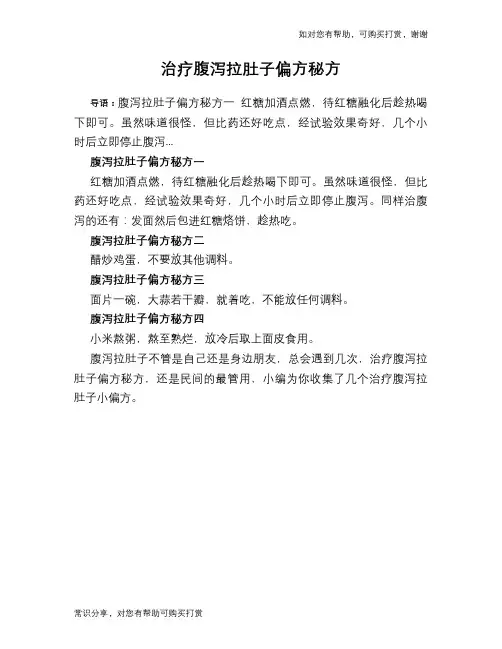 如对您有帮助，可购买打赏，谢谢

治疗腹泻拉肚子偏方秘方

导语：腹泻拉肚子偏方秘方一 红糖加酒点燃，待红糖融化后趁热喝下即可。虽然味道很怪，但比药还好吃点，经试验效果奇好，几个小时后立即停止腹泻...

腹泻拉肚子偏方秘方一

红糖加酒点燃，待红糖融化后趁热喝下即可。虽然味道很怪，但比药还好吃点，经试验效果奇好，几个小时后立即停止腹泻。同样治腹泻的还有：发面然后包进红糖烙饼，趁热吃。

腹泻拉肚子偏方秘方二

醋炒鸡蛋，不要放其他调料。

腹泻拉肚子偏方秘方三

面片一碗，大蒜若干瓣，就着吃，不能放任何调料。

腹泻拉肚子偏方秘方四

小米熬粥，熬至熟烂，放冷后取上面皮食用。

腹泻拉肚子不管是自己还是身边朋友，总会遇到几次，治疗腹泻拉肚子偏方秘方，还是民间的最管用，小编为你收集了几个治疗腹泻拉肚子小偏方。

常识分享，对您有帮助可购买打赏